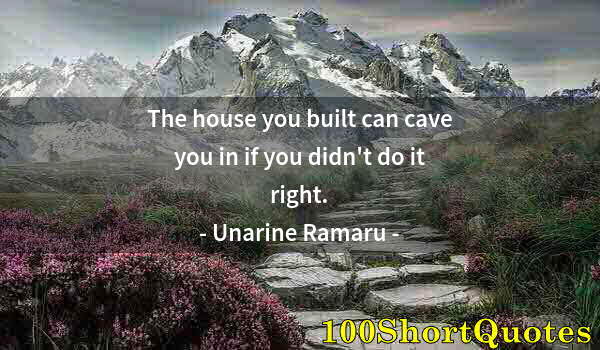 The house you built can cave you in if you didn't do it right.

- Unarine Ramaru -

100ShortQuotes